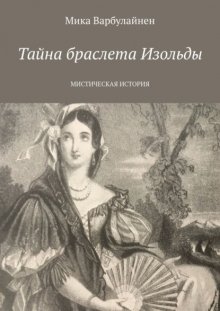 Мика Варбулайнен

Тайна браслета Изольды

МИСТИЧЕСКАЯ ИСТОРИЯ